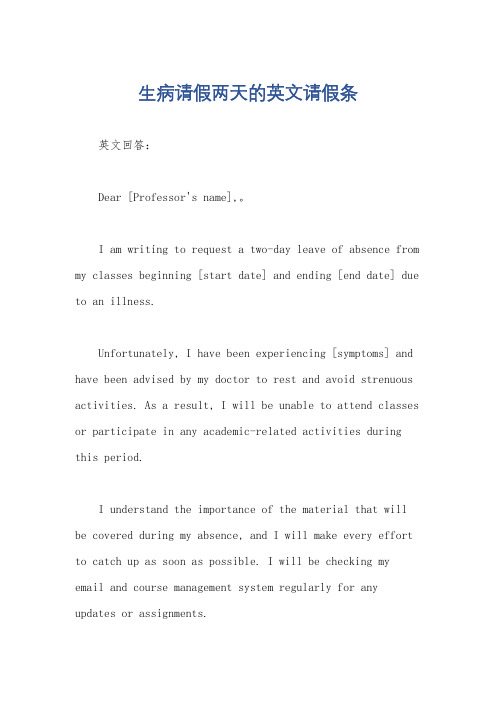 生病请假两天的英文请假条

英文回答：

Dear [Professor's name],。

I am writing to request a two-day leave of absence from my classes beginning [start date] and ending [end date] due to an illness.

Unfortunately, I have been experiencing [symptoms] and have been advised by my doctor to rest and avoid strenuous activities. As a result, I will be unable to attend classes or participate in any academic-related activities during this period.

I understand the importance of the material that will be covered during my absence, and I will make every effort to catch up as soon as possible. I will be checking my email and course management system regularly for any updates or assignments.